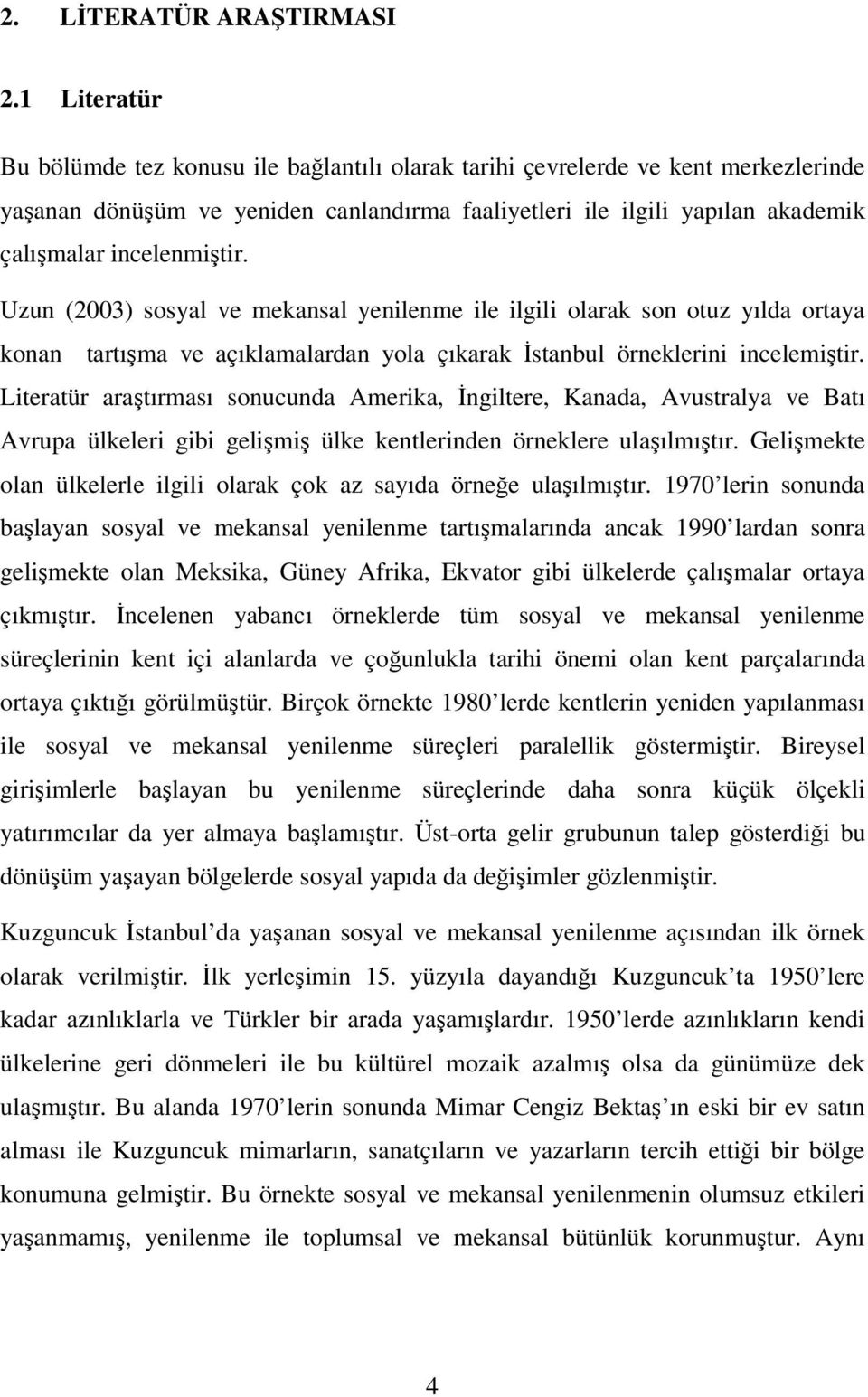 2. LİTERATÜR ARAŞTIRMASI

2.1 Literatür

Bu bölümde tez konusu ile bağlantılı olarak tarihi çevrelerde ve kent merkezlerinde yaşanan dönüşüm ve yeniden canlandırma faaliyetleri ile ilgili yapılan akademik çalışmalar incelenmiştir.

Uzun (2003) sosyal ve mekansal yenilenme ile ilgili olarak son otuz yılda ortaya konan tartışma ve açıklamalardan yola çıkarak İstanbul örneklerini incelemiştir. Literatür araştırması sonucunda Amerika, İngiltere, Kanada, Avustralya ve Batı Avrupa ülkeleri gibi gelişmiş ülke kentlerinden örneklere ulaşılmıştır. Gelişmekte olan ülkelerle ilgili olarak çok az sayıda örneğe ulaşılmıştır. 1970'lerin sonunda başlayan sosyal ve mekansal yenilenme tartışmalarında ancak 1990'lardan sonra gelişmekte olan Meksika, Güney Afrika, Ekvator gibi ülkelerde çalışmalar ortaya çıkmıştır. İncelenen yabancı örneklerde tüm sosyal ve mekansal yenilenme süreçlerinin kent içi alanlarda ve çoğunlukla tarihi önemi olan kent parçalarında ortaya çıktığı görülmüştür. Birçok örnekte 1980'lerde kentlerin yeniden yapılanması ile sosyal ve mekansal yenilenme süreçleri paralellik göstermiştir. Bireysel girişimlerle başlayan bu yenilenme süreçlerinde daha sonra küçük ölçekli yatırımcılar da yer almaya başlamıştır. Üst-orta gelir grubunun talep gösterdiği bu dönüşüm yaşayan bölgelerde sosyal yapıda da değişimler gözlenmiştir.

Kuzguncuk İstanbul'da yaşanan sosyal ve mekansal yenilenme açısından ilk örnek olarak verilmiştir. İlk yerleşimin 15. yüzyıla dayandığı Kuzguncuk'ta 1950'lere kadar azınlıklarla ve Türkler bir arada yaşamışlardır. 1950'lerde azınlıkların kendi ülkelerine geri dönmeleri ile bu kültürel mozaik azalmış olsa da günümüze dek ulaşmıştır. Bu alanda 1970'lerin sonunda Mimar Cengiz Bektaş'ın eski bir ev satın alması ile Kuzguncuk mimarların, sanatçıların ve yazarların tercih ettiği bir bölge konumuna gelmiştir. Bu örnekte sosyal ve mekansal yenilenmenin olumsuz etkileri yaşanmamış, yenilenme ile toplumsal ve mekansal bütünlük korunmuştur. Aynı

4